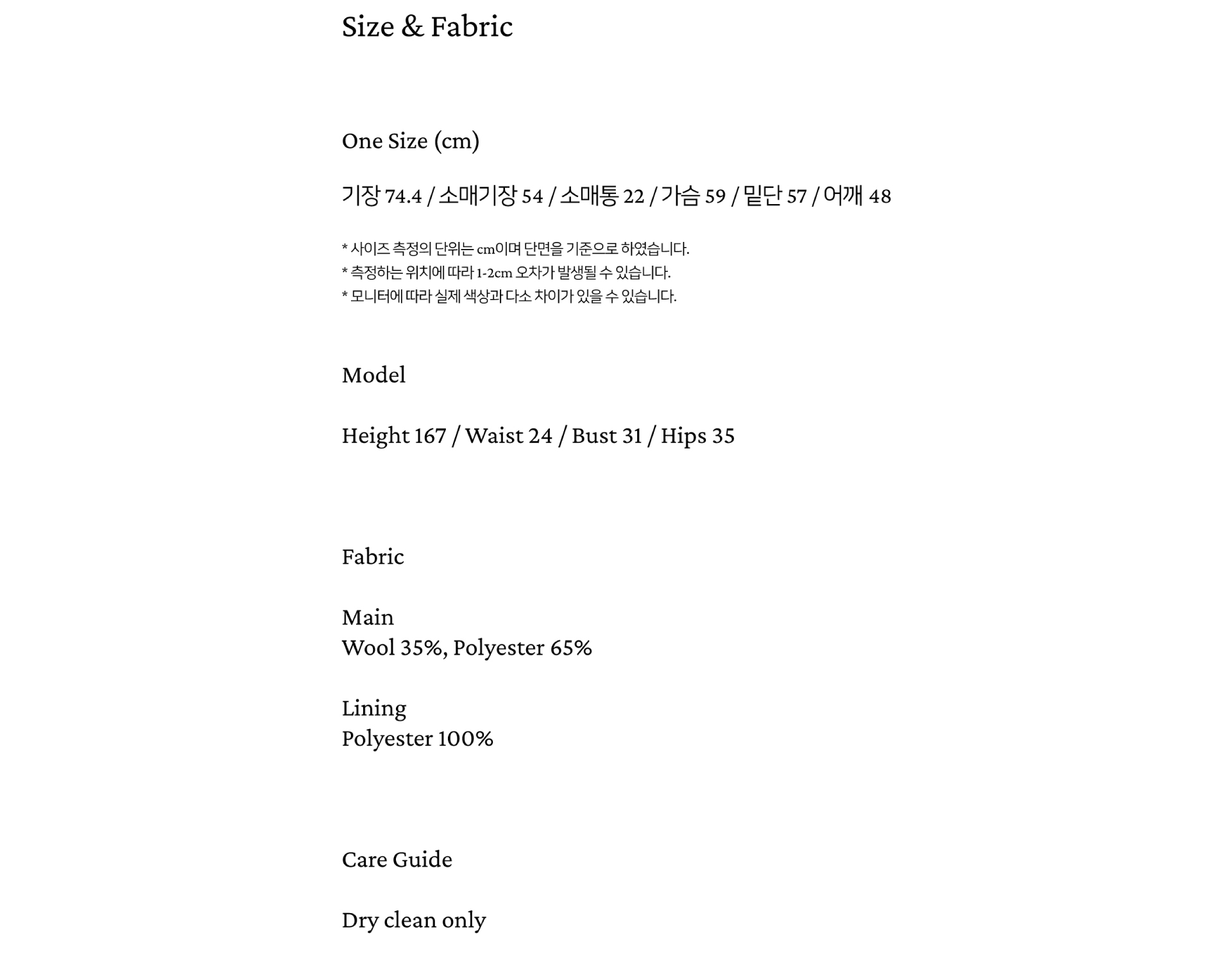 Size & Fabric

One Size (cm)

기장 74.4 / 소매기장 54 / 소매통 22 / 가슴 59 / 밑단 57 / 어깨 48

* 사이즈 측정의 단위는 cm이며 단면을 기준으로 하였습니다.
* 측정하는 위치에 따라 1-2cm 오차가 발생될 수 있습니다.
* 모니터에 따라 실제 색상과 다소 차이가 있을 수 있습니다.

Model

Height 167 / Waist 24 / Bust 31 / Hips 35

Fabric

Main
Wool 35%, Polyester 65%

Lining
Polyester 100%

Care Guide

Dry clean only